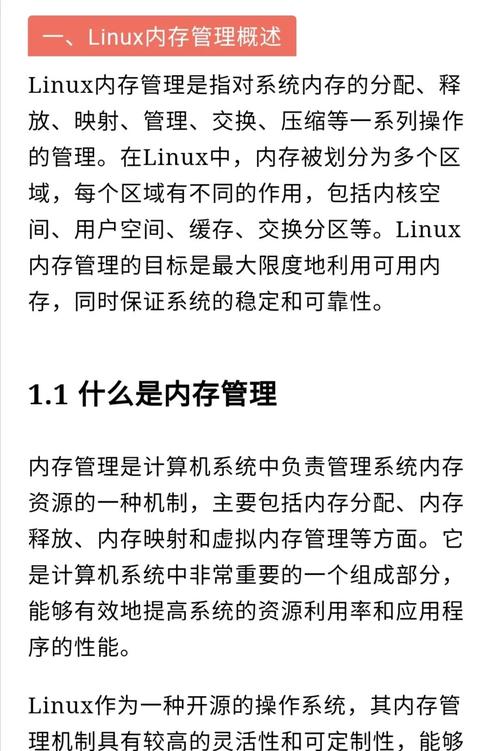 一、Linux内存管理概述

Linux内存管理是指对系统内存的分配、释放、映射、管理、交换、压缩等一系列操作的管理。在Linux中，内存被划分为多个区域，每个区域有不同的作用，包括内核空间、用户空间、缓存、交换分区等。Linux内存管理的目标是最大限度地利用可用内存，同时保证系统的稳定和可靠性。

1.1 什么是内存管理

内存管理是计算机系统中负责管理系统内存资源的一种机制，主要包括内存分配、内存释放、内存映射和虚拟内存管理等方面。它是计算机系统中非常重要的一个组成部分，能够有效地提高系统的资源利用率和应用程序的性能。

Linux作为一种开源的操作系统，其内存管理机制具有较高的灵活性和可定制性，能够